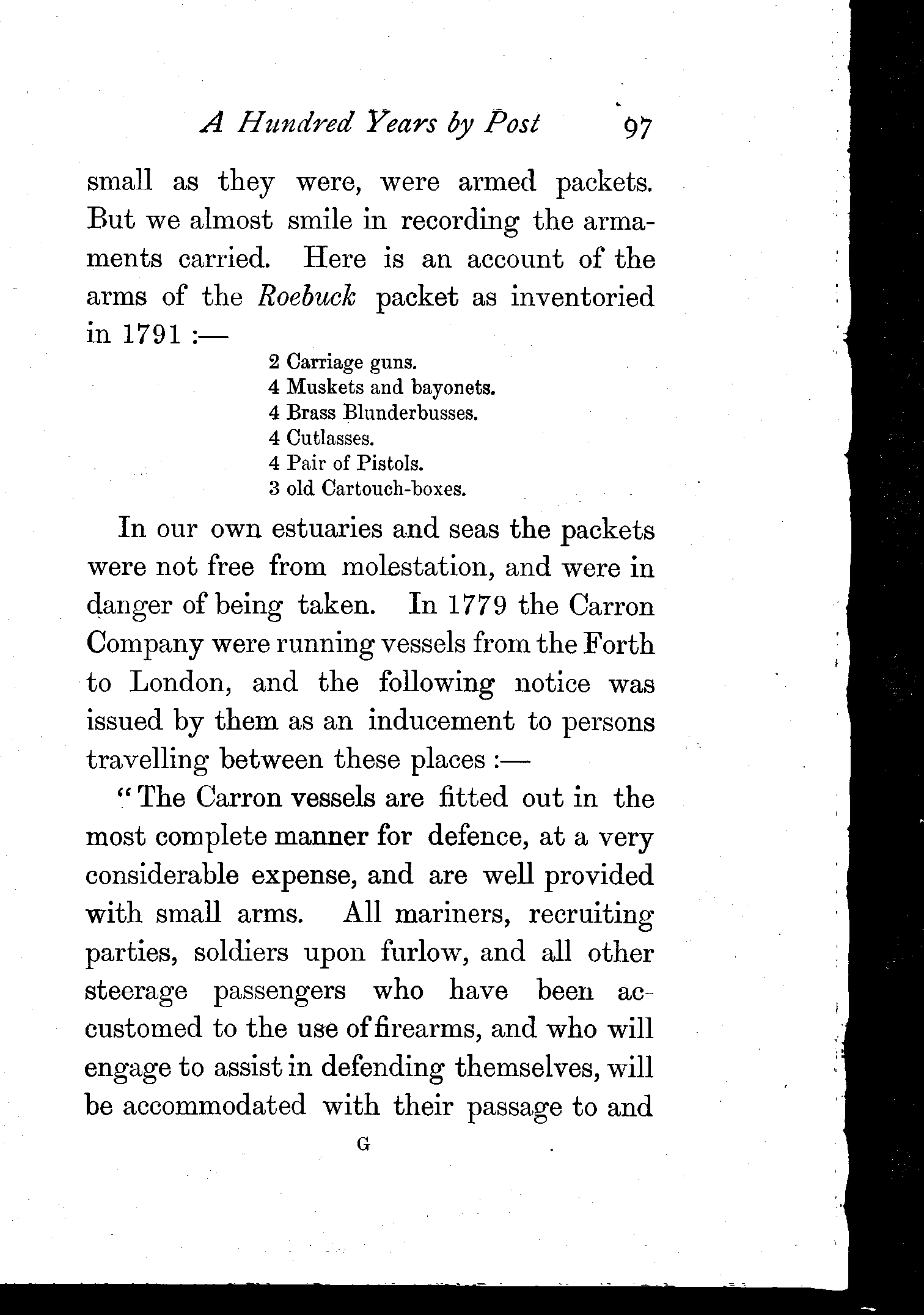 A Hundred Years by Post 97

small as they were, were armed packets. But we almost smile in recording the armaments carried. Here is an account of the arms of the Roebuck packet as inventoried in 1791 :—

2 Carriage guns.
4 Muskets and bayonets.
4 Brass Blunderbusses.
4 Cutlasses.
4 Pair of Pistols.
3 old Cartouch-boxes.

In our own estuaries and seas the packets were not free from molestation, and were in danger of being taken. In 1779 the Carron Company were running vessels from the Forth to London, and the following notice was issued by them as an inducement to persons travelling between these places :—

"The Carron vessels are fitted out in the most complete manner for defence, at a very considerable expense, and are well provided with small arms. All mariners, recruiting parties, soldiers upon furlow, and all other steerage passengers who have been accustomed to the use of firearms, and who will engage to assist in defending themselves, will be accommodated with their passage to and

G